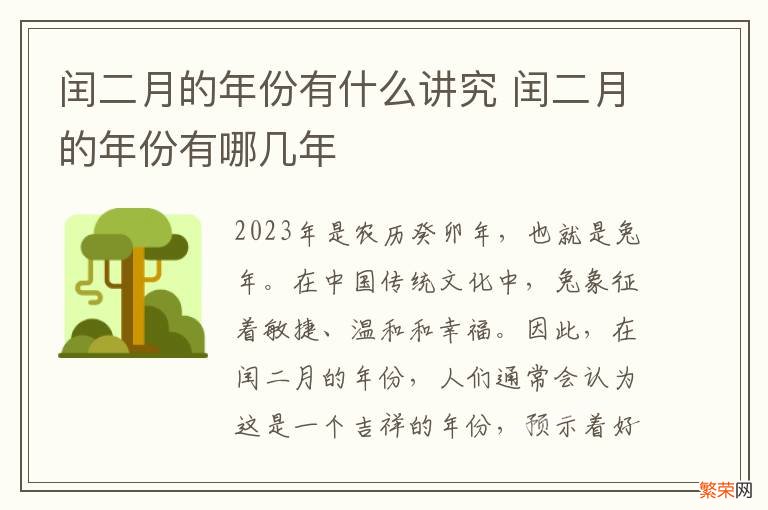 闰二月的年份有什么讲究 闰二月的年份有哪几年

2023年是农历癸卯年，也就是兔年。在中国传统文化中，兔象征着敏捷、温和和幸福。因此，在闰二月的年份，人们通常会认为这是一个吉祥的年份，预示着好

繁荣网